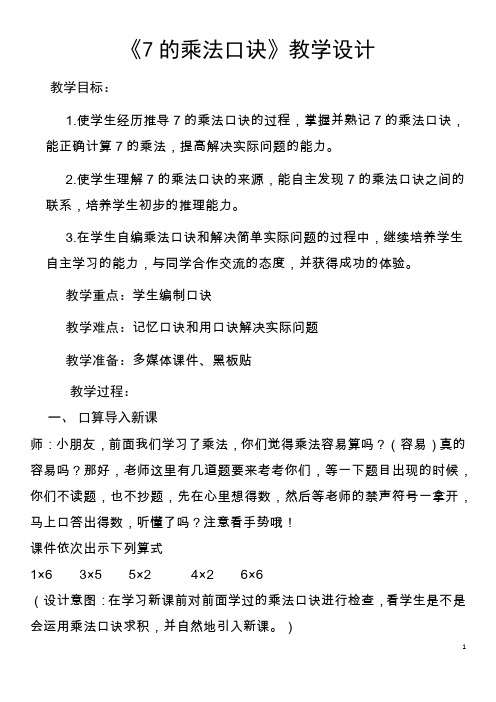 《7 的乘法口诀》教学设计

教学目标：

1.使学生经历推导 7 的乘法口诀的过程，掌握并熟记 7 的乘法口诀，能正确计算 7 的乘法，提高解决实际问题的能力。

2.使学生理解 7 的乘法口诀的来源，能自主发现 7 的乘法口诀之间的联系，培养学生初步的推理能力。

3.在学生自编乘法口诀和解决简单实际问题的过程中，继续培养学生自主学习的能力，与同学合作交流的态度，并获得成功的体验。

教学重点：学生编制口诀

教学难点：记忆口诀和用口诀解决实际问题

教学准备：多媒体课件、黑板贴

教学过程：

一、 口算导入新课

师：小朋友，前面我们学习了乘法，你们觉得乘法容易算吗？（容易）真的容易吗？那好，老师这里有几道题要来考考你们，等一下题目出现的时候，你们不读题，也不抄题，先在心里想得数，然后等老师的禁声符号一拿开，马上口答出得数，听懂了吗？注意看手势哦！

课件依次出示下列算式

1×6　3×5　5×2　4×2　6×6

（设计意图：在学习新课前对前面学过的乘法口诀进行检查，看学生是不是会运用乘法口诀求积，并自然地引入新课。）

1